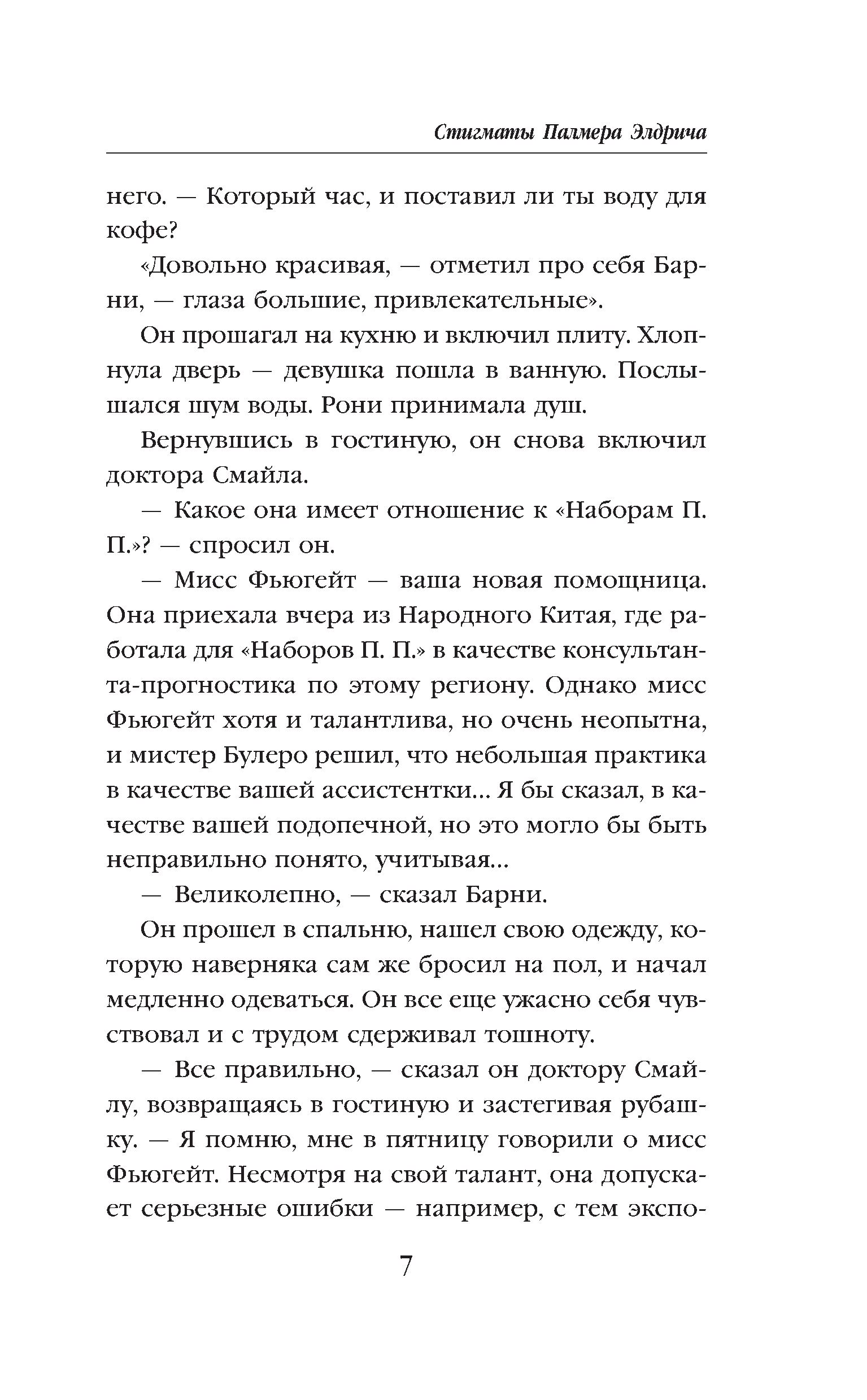 Стигматы Палмера Элдрича

него. — Который час, и поставил ли ты воду для кофе?

«Довольно красивая, — отметил про себя Барни, — глаза большие, привлекательные».

Он прошагал на кухню и включил плиту. Хлопнула дверь — девушка пошла в ванную. Послышался шум воды. Рони принимала душ.

Вернувшись в гостиную, он снова включил доктора Смайла.

— Какое она имеет отношение к «Наборам П. П.»? — спросил он.

— Мисс Фьюгейт — ваша новая помощница. Она приехала вчера из Народного Китая, где работала для «Наборов П. П.» в качестве консультанта-прогностика по этому региону. Однако мисс Фьюгейт хотя и талантлива, но очень неопытна, и мистер Булеро решил, что небольшая практика в качестве вашей ассистентки... Я бы сказал, в качестве вашей подопечной, но это могло бы быть неправильно понято, учитывая...

— Великолепно, — сказал Барни.

Он прошел в спальню, нашел свою одежду, которую наверняка сам же бросил на пол, и начал медленно одеваться. Он все еще ужасно себя чувствовал и с трудом сдерживал тошноту.

— Все правильно, — сказал он доктору Смайлу, возвращаясь в гостиную и застегивая рубашку. — Я помню, мне в пятницу говорили о мисс Фьюгейт. Несмотря на свой талант, она допускает серьезные ошибки — например, с тем экспо-

7